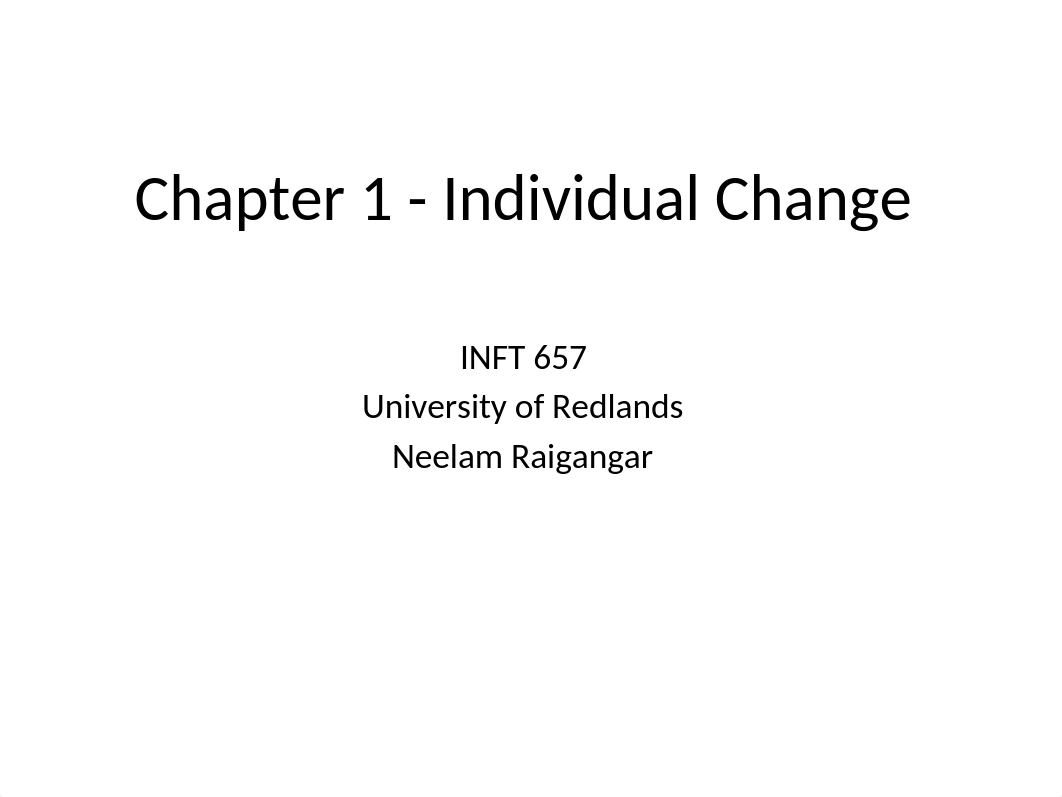 Chapter 1 - Individual Change

INFT 657
University of Redlands
Neelam Raigangar